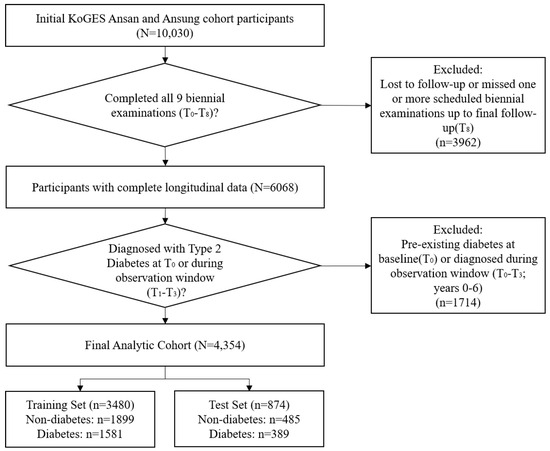 Initial KoGES Ansan and Ansung cohort participants (N=10,030)

Completed all 9 biennial examinations ($T_0$-$T_8$)?

Excluded:
Lost to follow-up or missed one or more scheduled biennial examinations up to final follow-up($T_8$)
(n=3962)

Participants with complete longitudinal data (N=6068)

Diagnosed with Type 2 Diabetes at $T_0$ or during observation window ($T_1$-$T_3$)?

Excluded:
Pre-existing diabetes at baseline($T_0$) or diagnosed during observation window ($T_0$-$T_3$; years 0-6)
(n=1714)

Final Analytic Cohort (N=4,354)

Training Set (n=3480)
Non-diabetes: n=1899
Diabetes: n=1581

Test Set (n=874)
Non-diabetes: n=485
Diabetes: n=389